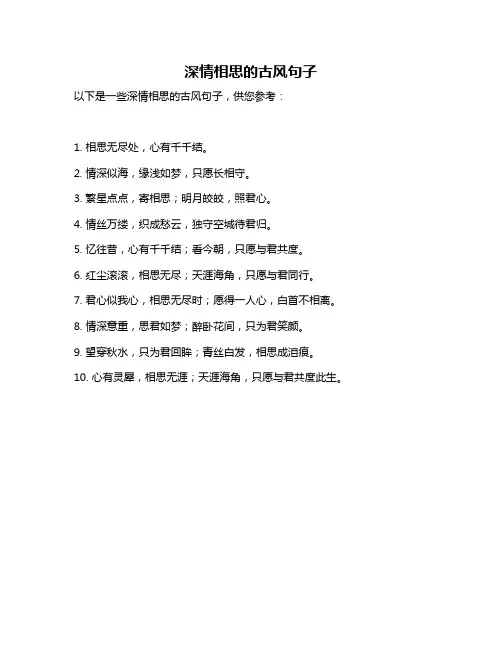 深情相思的古风句子

以下是一些深情相思的古风句子，供您参考：

1. 相思无尽处，心有千千结。

2. 情深似海，缘浅如梦，只愿长相守。

3. 繁星点点，寄相思；明月皎皎，照君心。

4. 情丝万缕，织成愁云，独守空城待君归。

5. 忆往昔，心有千千结；看今朝，只愿与君共度。

6. 红尘滚滚，相思无尽；天涯海角，只愿与君同行。

7. 君心似我心，相思无尽时；愿得一人心，白首不相离。

8. 情深意重，思君如梦；醉卧花间，只为君笑颜。

9. 望穿秋水，只为君回眸；青丝白发，相思成泪痕。

10. 心有灵犀，相思无涯；天涯海角，只愿与君共度此生。